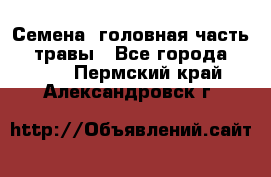 Семена  головная часть травы   Все города  Пермский край  Александровск г

http://Объявлений.сайт